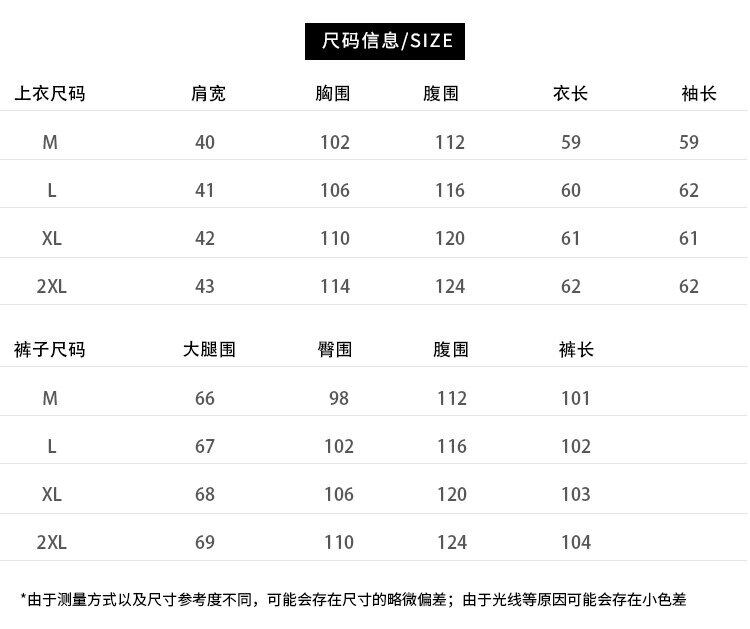 尺码信息/SIZE

| 上衣尺码 | 肩宽 | 胸围 | 腹围 | 衣长 | 袖长 |
|---|---|---|---|---|---|
| M | 40 | 102 | 112 | 59 | 59 |
| L | 41 | 106 | 116 | 60 | 62 |
| XL | 42 | 110 | 120 | 61 | 61 |
| 2XL | 43 | 114 | 124 | 62 | 62 |

| 裤子尺码 | 大腿围 | 臀围 | 腹围 | 裤长 |
|---|---|---|---|---|
| M | 66 | 98 | 112 | 101 |
| L | 67 | 102 | 116 | 102 |
| XL | 68 | 106 | 120 | 103 |
| 2XL | 69 | 110 | 124 | 104 |

*由于测量方式以及尺寸参考度不同，可能会存在尺寸的略微偏差；由于光线等原因可能会存在小色差